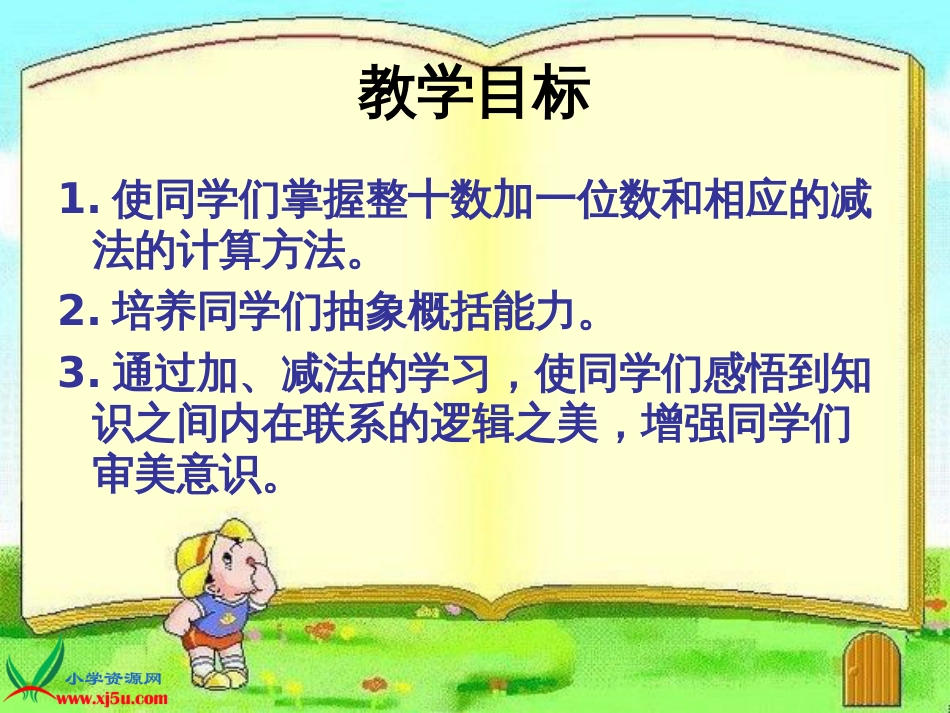 教学目标

1. 使同学们掌握整十数加一位数和相应的减法的计算方法。

2. 培养同学们抽象概括能力。

3. 通过加、减法的学习，使同学们感悟到知识之间内在联系的逻辑之美，增强同学们审美意识。

小学资源网
www.xj5u.com